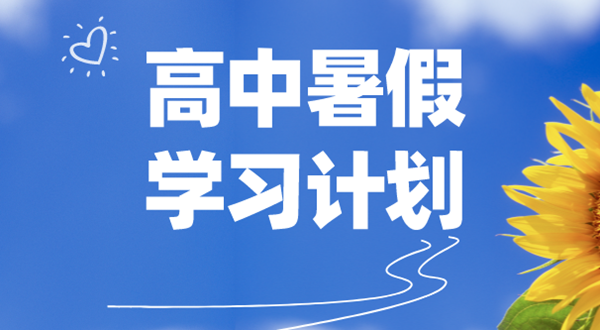 高中暑假
学习计划